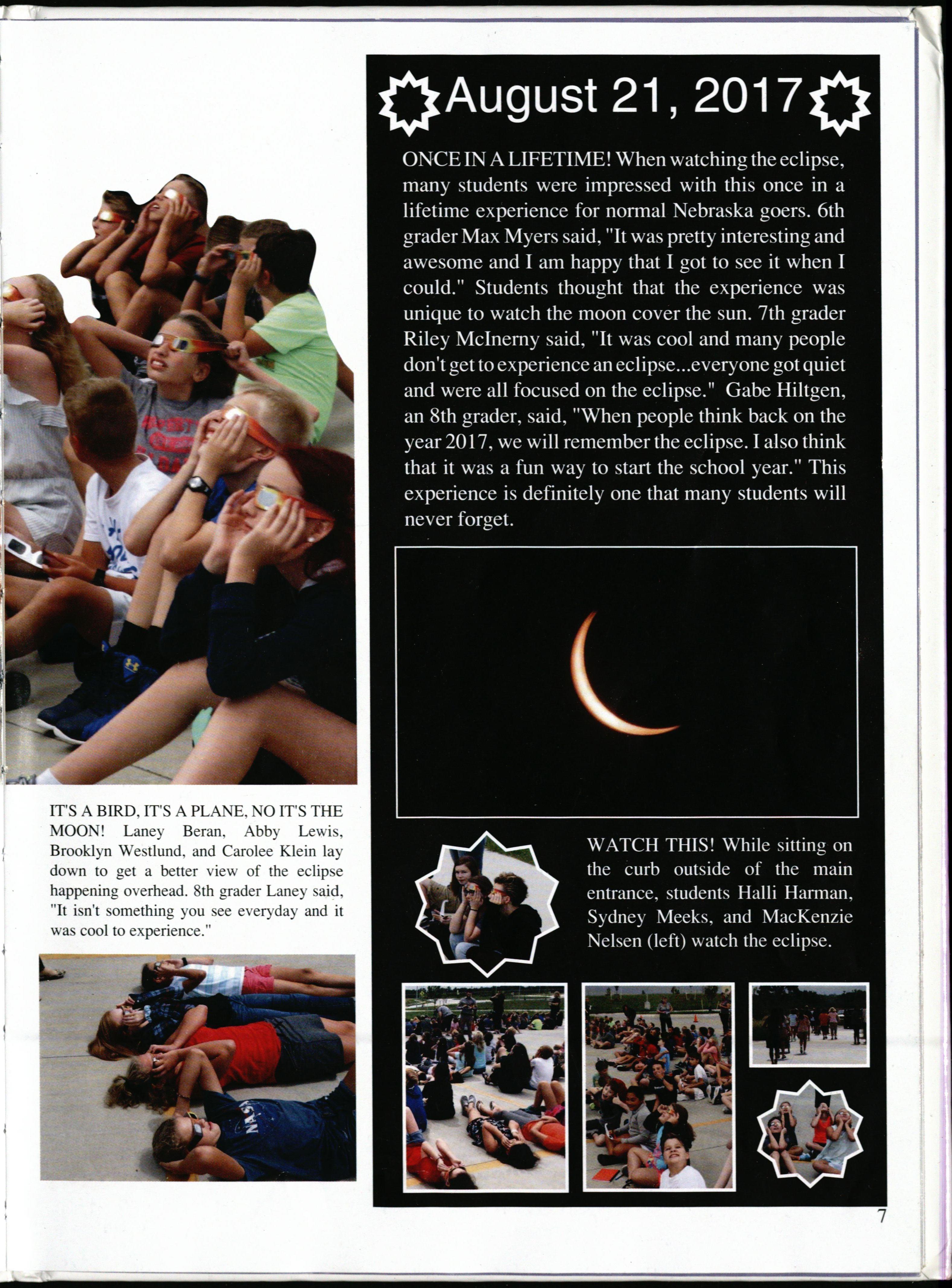 August 21, 2017

ONCE IN A LIFETIME! When watching the eclipse, many students were impressed with this once in a lifetime experience for normal Nebraska goers. 6th grader Max Myers said, "It was pretty interesting and awesome and I am happy that I got to see it when I could." Students thought that the experience was unique to watch the moon cover the sun. 7th grader Riley McInerny said, "It was cool and many people don't get to experience an eclipse...everyone got quiet and were all focused on the eclipse." Gabe Hiltgen, an 8th grader, said, "When people think back on the year 2017, we will remember the eclipse. I also think that it was a fun way to start the school year." This experience is definitely one that many students will never forget.

IT'S A BIRD, IT'S A PLANE, NO IT'S THE MOON! Laney Beran, Abby Lewis, Brooklyn Westlund, and Carolee Klein lay down to get a better view of the eclipse happening overhead. 8th grader Laney said, "It isn't something you see everyday and it was cool to experience."

NASA

WATCH THIS! While sitting on the curb outside of the main entrance, students Halli Harman, Sydney Meeks, and MacKenzie Nelsen (left) watch the eclipse.

7